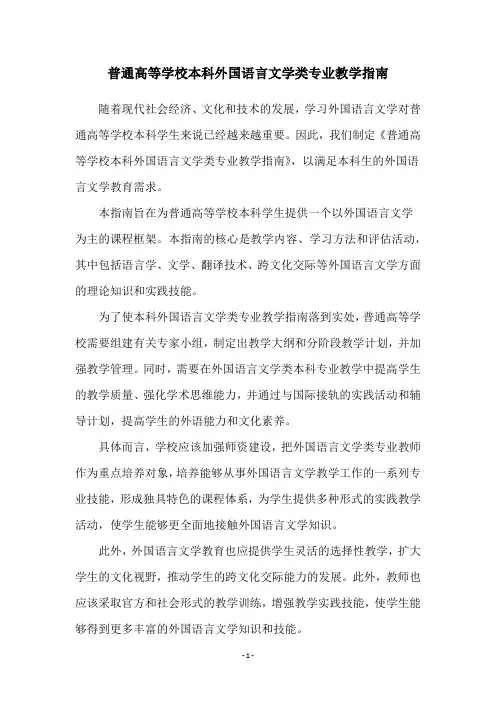 普通高等学校本科外国语言文学类专业教学指南

随着现代社会经济、文化和技术的发展，学习外国语言文学对普通高等学校本科学生来说已经越来越重要。因此，我们制定《普通高等学校本科外国语言文学类专业教学指南》，以满足本科生的外国语言文学教育需求。

本指南旨在为普通高等学校本科学生提供一个以外国语言文学为主的课程框架。本指南的核心是教学内容、学习方法和评估活动，其中包括语言学、文学、翻译技术、跨文化交际等外国语言文学方面的理论知识和实践技能。

为了使本科外国语言文学类专业教学指南落到实处，普通高等学校需要组建有关专家小组，制定出教学大纲和分阶段教学计划，并加强教学管理。同时，需要在外国语言文学类本科专业教学中提高学生的教学质量、强化学术思维能力，并通过与国际接轨的实践活动和辅导计划，提高学生的外语能力和文化素养。

具体而言，学校应该加强师资建设，把外国语言文学类专业教师作为重点培养对象，培养能够从事外国语言文学教学工作的一系列专业技能，形成独具特色的课程体系，为学生提供多种形式的实践教学活动，使学生能够更全面地接触外国语言文学知识。

此外，外国语言文学教育也应提供学生灵活的选择性教学，扩大学生的文化视野，推动学生的跨文化交际能力的发展。此外，教师也应该采取官方和社会形式的教学训练，增强教学实践技能，使学生能够得到更多丰富的外国语言文学知识和技能。

- 1 -